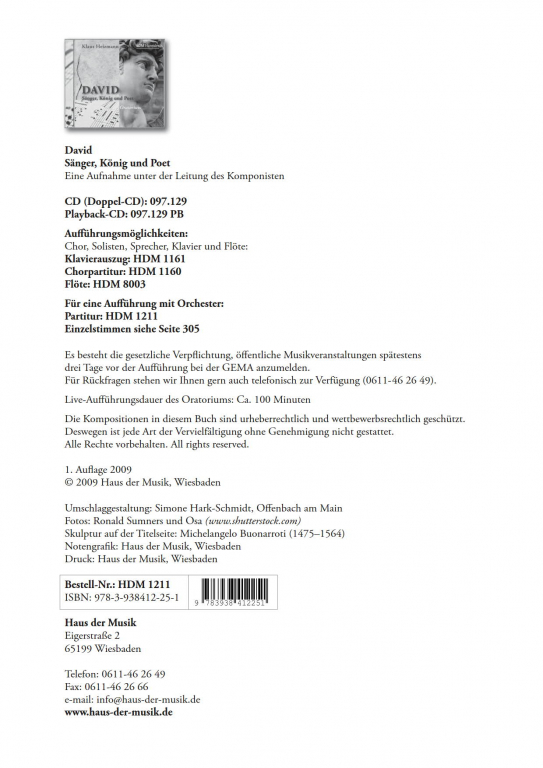 Klaus Heizmann

DAVID
Sänger, König und Poet
Oratorium

David
Sänger, König und Poet
Eine Aufnahme unter der Leitung des Komponisten

CD (Doppel-CD): 097.129
Playback-CD: 097.129 PB

Aufführungsmöglichkeiten:
Chor, Solisten, Sprecher, Klavier und Flöte:
Klavierauszug: HDM 1161
Chorpartitur: HDM 1160
Flöte: HDM 8003

Für eine Aufführung mit Orchester:
Partitur: HDM 1211
Einzelstimmen siehe Seite 305

Es besteht die gesetzliche Verpflichtung, öffentliche Musikveranstaltungen spätestens drei Tage vor der Aufführung bei der GEMA anzumelden.
Für Rückfragen stehen wir Ihnen gern auch telefonisch zur Verfügung (0611-46 26 49).

Live-Aufführungsdauer des Oratoriums: Ca. 100 Minuten

Die Kompositionen in diesem Buch sind urheberrechtlich und wettbewerbsrechtlich geschützt. Deswegen ist jede Art der Vervielfältigung ohne Genehmigung nicht gestattet.
Alle Rechte vorbehalten. All rights reserved.

1. Auflage 2009
© 2009 Haus der Musik, Wiesbaden

Umschlaggestaltung: Simone Hark-Schmidt, Offenbach am Main
Fotos: Ronald Sumners und Osa (www.shutterstock.com)
Skulptur auf der Titelseite: Michelangelo Buonarroti (1475–1564)
Notengrafik: Haus der Musik, Wiesbaden
Druck: Haus der Musik, Wiesbaden

Bestell-Nr.: HDM 1211
ISBN: 978-3-938412-25-1

9 783938 412251

Haus der Musik
Eigerstraße 2
65199 Wiesbaden

Telefon: 0611-46 26 49
Fax: 0611-46 26 66
e-mail: info@haus-der-musik.de
www.haus-der-musik.de